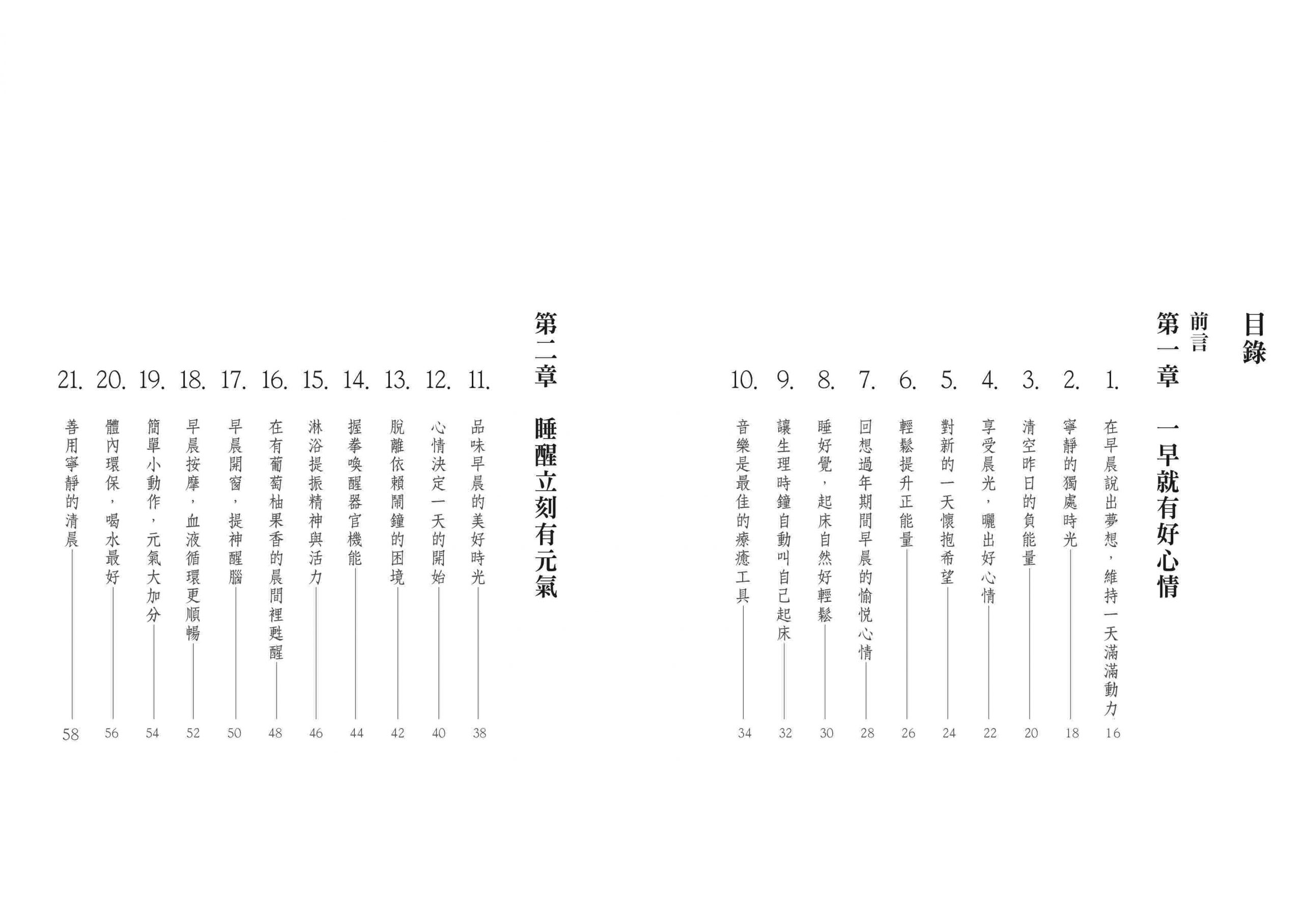 目錄

前言

第一章　一早就有好心情

1. 在早晨說出夢想，維持一天滿滿動力 16
2. 寧靜的獨處時光 18
3. 清空昨日的負能量 20
4. 享受晨光，曬出好心情 22
5. 對新的一天懷抱希望 24
6. 輕鬆提升正能量 26
7. 回想過年期間早晨的愉悅心情 28
8. 睡好覺，起床自然好輕鬆 30
9. 讓生理時鐘自動叫自己起床 32
10. 音樂是最佳的療癒工具 34

第二章　睡醒立刻有元氣

11. 品味早晨的美好時光 38
12. 心情決定一天的開始 40
13. 脫離依賴鬧鐘的困境 42
14. 握拳喚醒器官機能 44
15. 淋浴提振精神與活力 46
16. 在有葡萄柚果香的晨間裡甦醒 48
17. 早晨開窗，提神醒腦 50
18. 早晨按摩，血液循環更順暢 52
19. 簡單小動作，元氣大加分 54
20. 體內環保，喝水最好 56
21. 善用寧靜的清晨 58